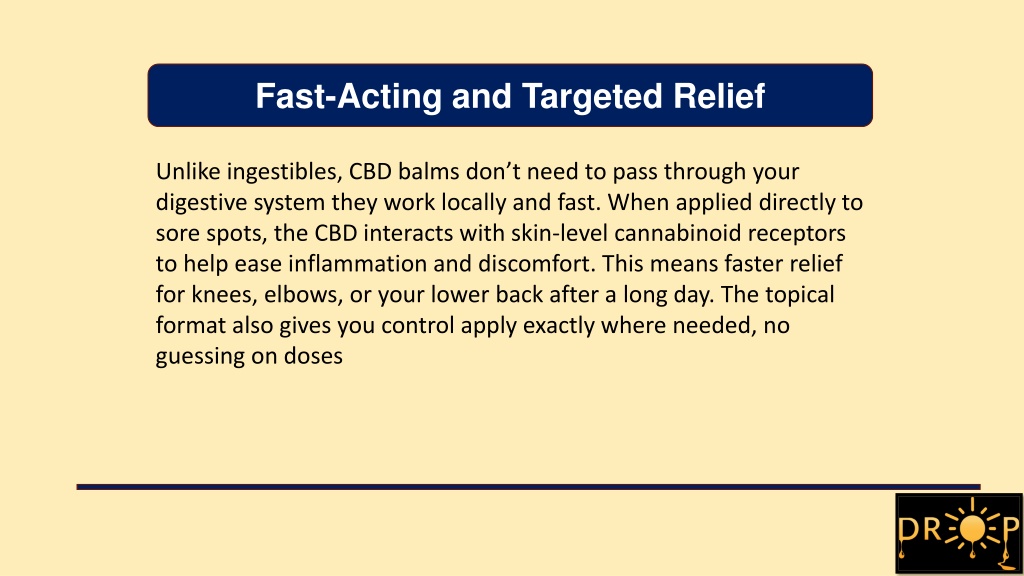 Fast-Acting and Targeted Relief

Unlike ingestibles, CBD balms don’t need to pass through your digestive system they work locally and fast. When applied directly to sore spots, the CBD interacts with skin-level cannabinoid receptors to help ease inflammation and discomfort. This means faster relief for knees, elbows, or your lower back after a long day. The topical format also gives you control apply exactly where needed, no guessing on doses

DROP